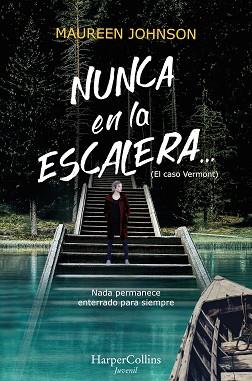 MAUREEN JOHNSON

NUNCA en la ESCALERA...

(El caso Vermont)

Nada permanece enterrado para siempre

HarperCollins
Juvenil